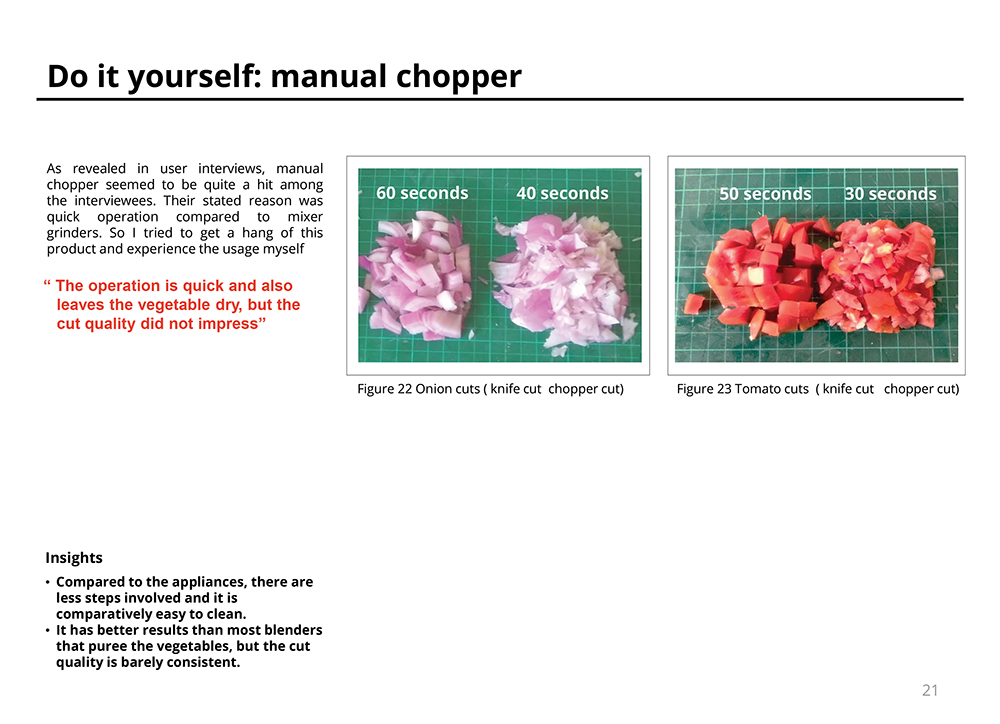 Do it yourself: manual chopper

As revealed in user interviews, manual chopper seemed to be quite a hit among the interviewees. Their stated reason was quick operation compared to mixer grinders. So I tried to get a hang of this product and experience the usage myself

“ The operation is quick and also leaves the vegetable dry, but the cut quality did not impress”

60 seconds

40 seconds

Figure 22 Onion cuts ( knife cut chopper cut)

50 seconds

30 seconds

Figure 23 Tomato cuts ( knife cut chopper cut)

Insights

• Compared to the appliances, there are less steps involved and it is comparatively easy to clean.
• It has better results than most blenders that puree the vegetables, but the cut quality is barely consistent.

21